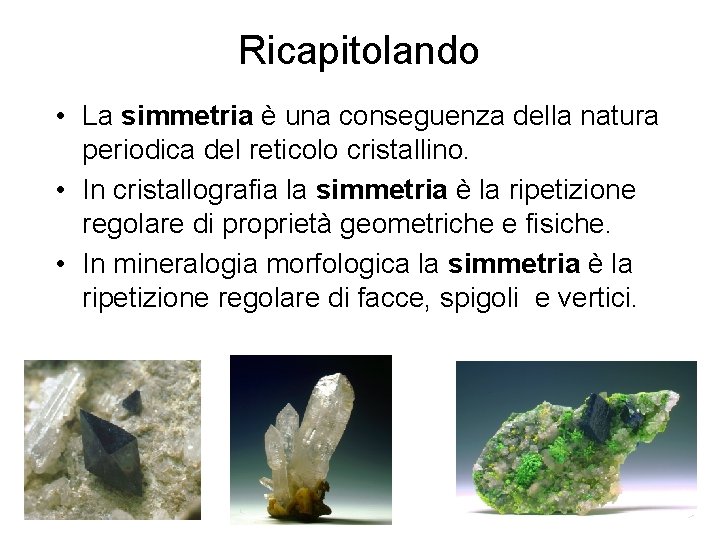 Ricapitolando

• La simmetria è una conseguenza della natura periodica del reticolo cristallino.
• In cristallografia la simmetria è la ripetizione regolare di proprietà geometriche e fisiche.
• In mineralogia morfologica la simmetria è la ripetizione regolare di facce, spigoli e vertici.